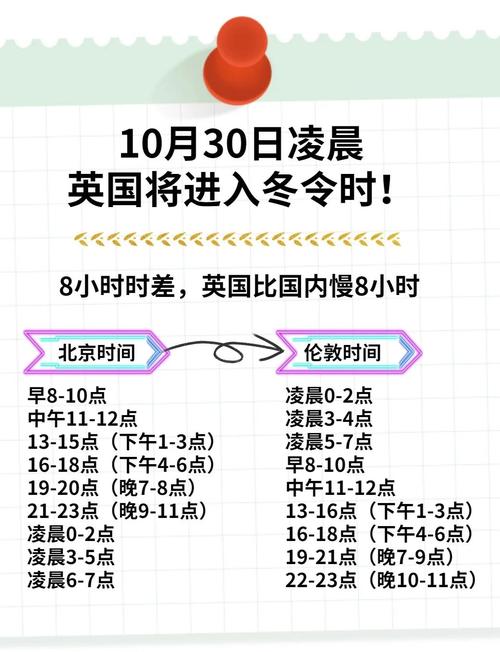 10月30日凌晨
英国将进入冬令时！

8小时时差，英国比国内慢8小时

北京时间

早8-10点
中午11-12点
13-15点（下午1-3点）
16-18点（下午4-6点）
19-20点（晚7-8点）
21-23点（晚9-11点）
凌晨0-2点
凌晨3-5点
凌晨6-7点

伦敦时间

凌晨0-2点
凌晨3-4点
凌晨5-7点
早8-10点
中午11-12点
13-16点（下午1-3点）
16-18点（下午4-6点）
19-21点（晚7-9点）
22-23点（晚10-11点）